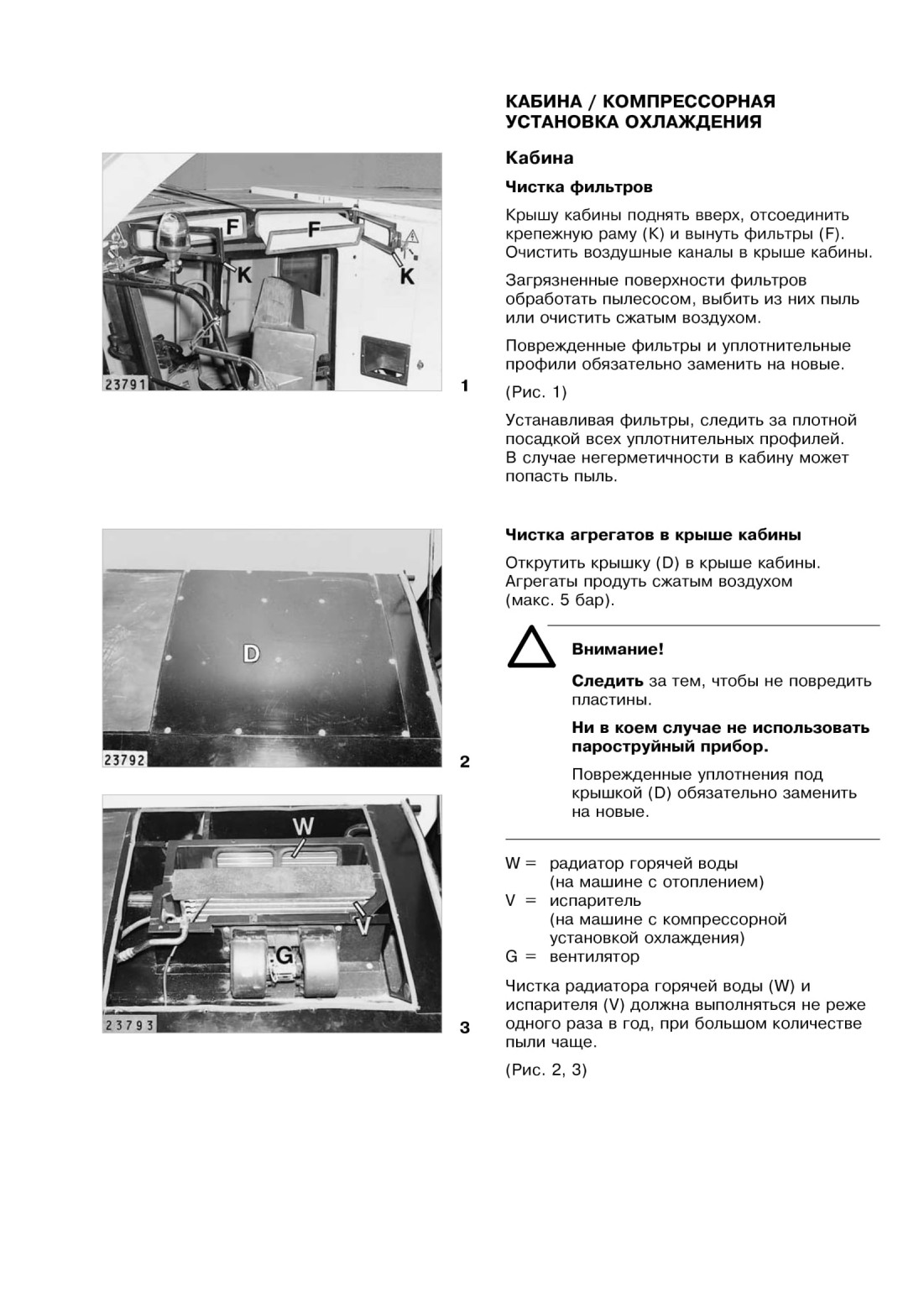 F
F
K
K
23791
1

D
23792
2

W
V
G
23793
3

КАБИНА / КОМПРЕССОРНАЯ УСТАНОВКА ОХЛАЖДЕНИЯ

Кабина

Чистка фильтров

Крышу кабины поднять вверх, отсоединить крепежную раму (K) и вынуть фильтры (F). Очистить воздушные каналы в крыше кабины.

Загрязненные поверхности фильтров обработать пылесосом, выбить из них пыль или очистить сжатым воздухом.

Поврежденные фильтры и уплотнительные профили обязательно заменить на новые.

(Рис. 1)

Устанавливая фильтры, следить за плотной посадкой всех уплотнительных профилей. В случае негерметичности в кабину может попасть пыль.

Чистка агрегатов в крыше кабины

Открутить крышку (D) в крыше кабины. Агрегаты продуть сжатым воздухом (макс. 5 бар).

Внимание!

Следить за тем, чтобы не повредить пластины.

Ни в коем случае не использовать пароструйный прибор.

Поврежденные уплотнения под крышкой (D) обязательно заменить на новые.

W = радиатор горячей воды (на машине с отоплением)
V = испаритель (на машине с компрессорной установкой охлаждения)
G = вентилятор

Чистка радиатора горячей воды (W) и испарителя (V) должна выполняться не реже одного раза в год, при большом количестве пыли чаще.

(Рис. 2, 3)